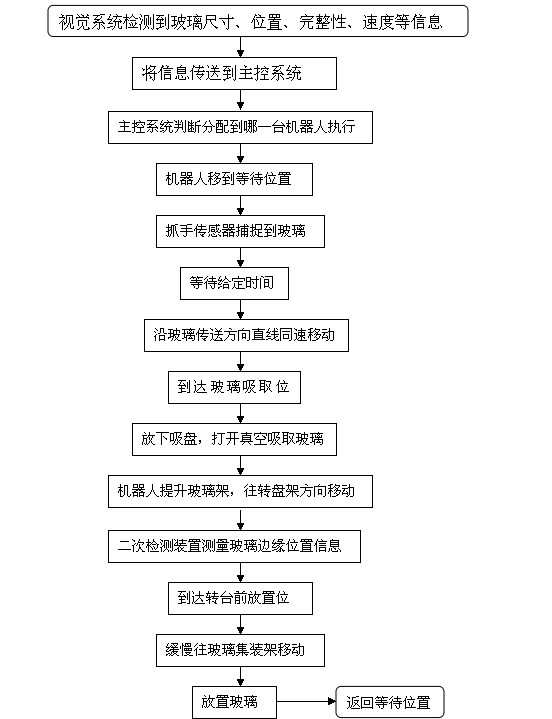 视觉系统检测到玻璃尺寸、位置、完整性、速度等信息

将信息传送到主控系统

主控系统判断分配到哪一台机器人执行

机器人移到等待位置

抓手传感器捕捉到玻璃

等待给定时间

沿玻璃传送方向直线同速移动

到达玻璃吸取位

放下吸盘，打开真空吸取玻璃

机器人提升玻璃架，往转盘架方向移动

二次检测装置测量玻璃边缘位置信息

到达转台前放置位

缓慢往玻璃集装架移动

放置玻璃

返回等待位置